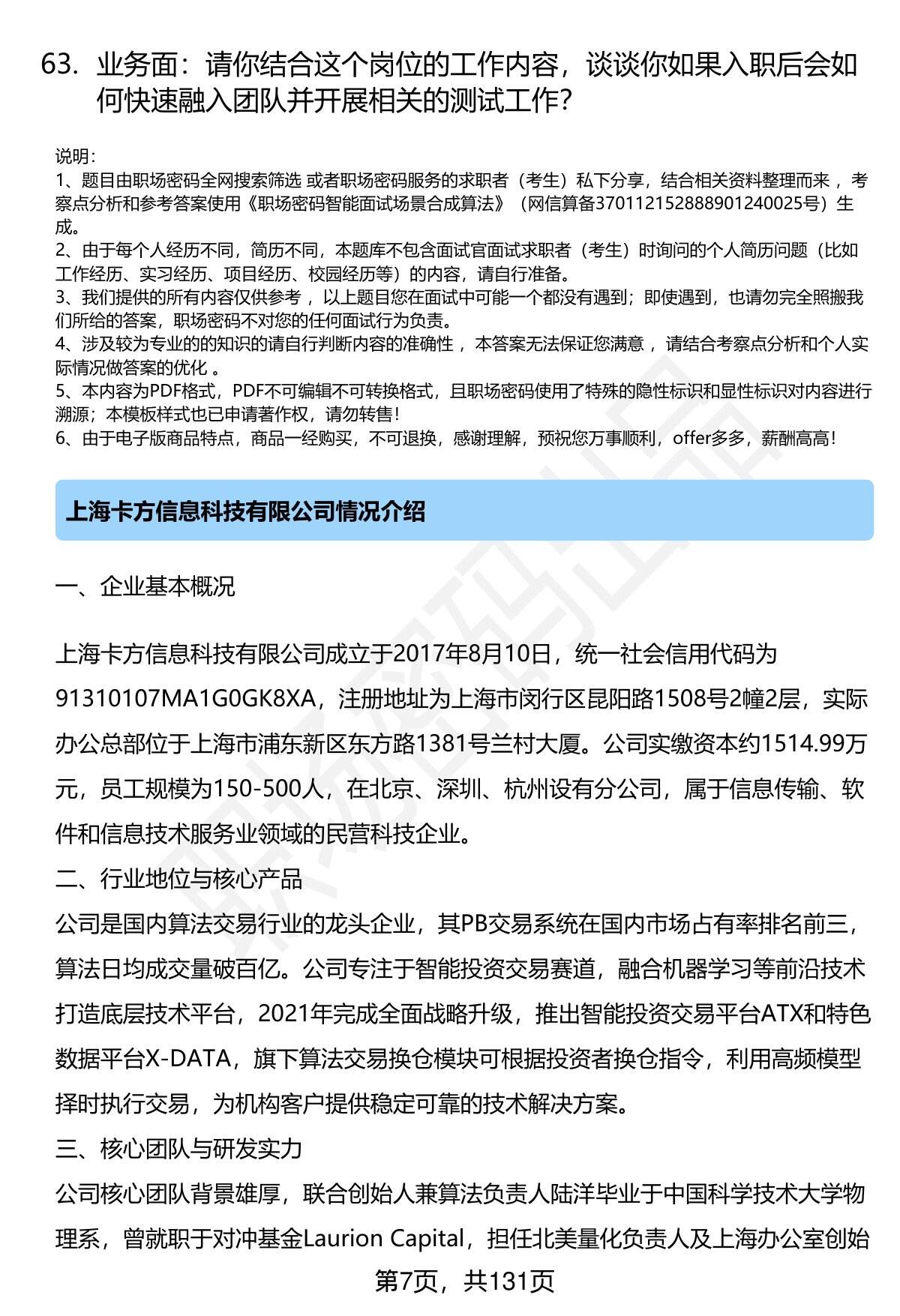 63. 业务面：请你结合这个岗位的工作内容，谈谈你如果入职后会如何快速融入团队并开展相关的测试工作?

说明：
1、题目由职场密码全网搜索筛选 或者职场密码服务的求职者（考生）私下分享，结合相关资料整理而来 ，考察点分析和参考答案使用《职场密码智能面试场景合成算法》（网信算备370112152888901240025号）生成。
2、由于每个人经历不同，简历不同，本题库不包含面试官面试求职者（考生）时询问的个人简历问题（比如工作经历、实习经历、项目经历、校园经历等）的内容，请自行准备。
3、我们提供的所有内容仅供参考 ，以上题目您在面试中可能一个都没有遇到；即使遇到，也请勿完全照搬我们所给的答案，职场密码不对您的任何面试行为负责。
4、涉及较为专业的的知识的请自行判断内容的准确性 ，本答案无法保证您满意 ，请结合考察点分析和个人实际情况做答案的优化 。
5、本内容为PDF格式，PDF不可编辑不可转换格式，且职场密码使用了特殊的隐性标识和显性标识对内容进行溯源；本模板样式也已申请著作权，请勿转售!
6、由于电子版商品特点，商品一经购买，不可退换，感谢理解，预祝您万事顺利，offer多多，薪酬高高!

上海卡方信息科技有限公司情况介绍

一、企业基本概况

上海卡方信息科技有限公司成立于2017年8月10日，统一社会信用代码为91310107MA1G0GK8XA，注册地址为上海市闵行区昆阳路1508号2幢2层，实际办公总部位于上海市浦东新区东方路1381号兰村大厦。公司实缴资本约1514.99万元，员工规模为150-500人，在北京、深圳、杭州设有分公司，属于信息传输、软件和信息技术服务业领域的民营科技企业。
二、行业地位与核心产品
公司是国内算法交易行业的龙头企业，其PB交易系统在国内市场占有率排名前三，算法日均成交量破百亿。公司专注于智能投资交易赛道，融合机器学习等前沿技术打造底层技术平台，2021年完成全面战略升级，推出智能投资交易平台ATX和特色数据平台X-DATA，旗下算法交易换仓模块可根据投资者换仓指令，利用高频模型择时执行交易，为机构客户提供稳定可靠的技术解决方案。
三、核心团队与研发实力
公司核心团队背景雄厚，联合创始人兼算法负责人陆洋毕业于中国科学技术大学物理系，曾就职于对冲基金Laurion Capital，担任北美量化负责人及上海办公室创始

第7页，共131页